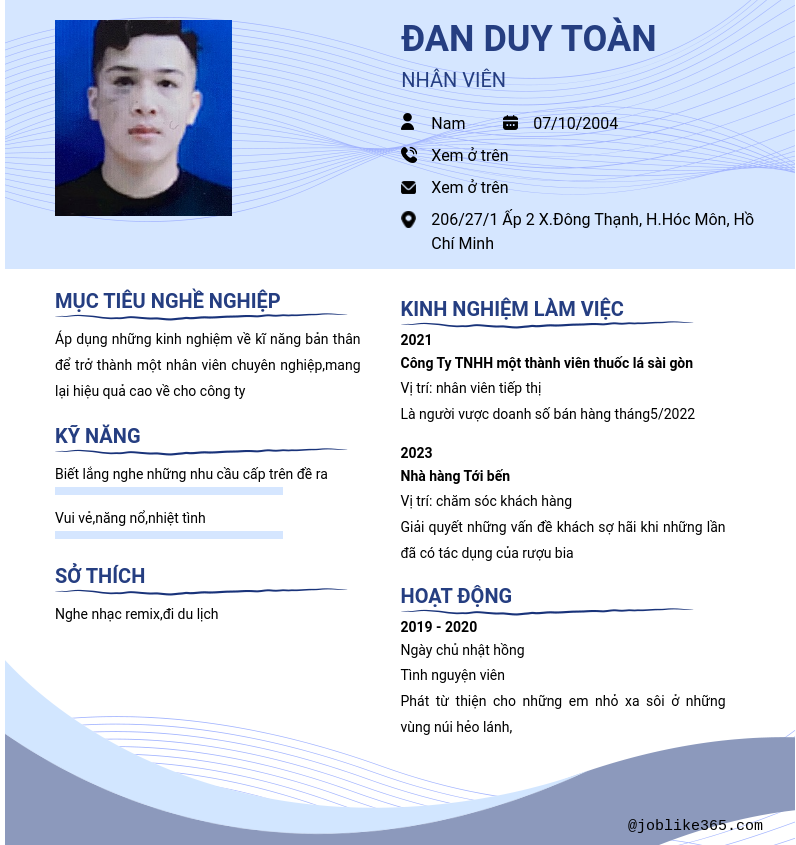 ĐAN DUY TOÀN
NHÂN VIÊN

Nam 07/10/2004

Xem ở trên

Xem ở trên

206/27/1 Ấp 2 X.Đông Thạnh, H.Hóc Môn, Hồ Chí Minh

MỤC TIÊU NGHỀ NGHIỆP

Áp dụng những kinh nghiệm về kĩ năng bản thân để trở thành một nhân viên chuyên nghiệp,mang lại hiệu quả cao về cho công ty

KỸ NĂNG

Biết lắng nghe những nhu cầu cấp trên đề ra

Vui vẻ,năng nổ,nhiệt tình

SỞ THÍCH

Nghe nhạc remix,đi du lịch

KINH NGHIỆM LÀM VIỆC

2021
Công Ty TNHH một thành viên thuốc lá sài gòn
Vị trí: nhân viên tiếp thị
Là người vược doanh số bán hàng tháng5/2022

2023
Nhà hàng Tới bến
Vị trí: chăm sóc khách hàng
Giải quyết những vấn đề khách sợ hãi khi những lần đã có tác dụng của rượu bia

HOẠT ĐỘNG

2019 - 2020
Ngày chủ nhật hồng
Tình nguyện viên
Phát từ thiện cho những em nhỏ xa sôi ở những vùng núi hẻo lánh,

@joblike365.com